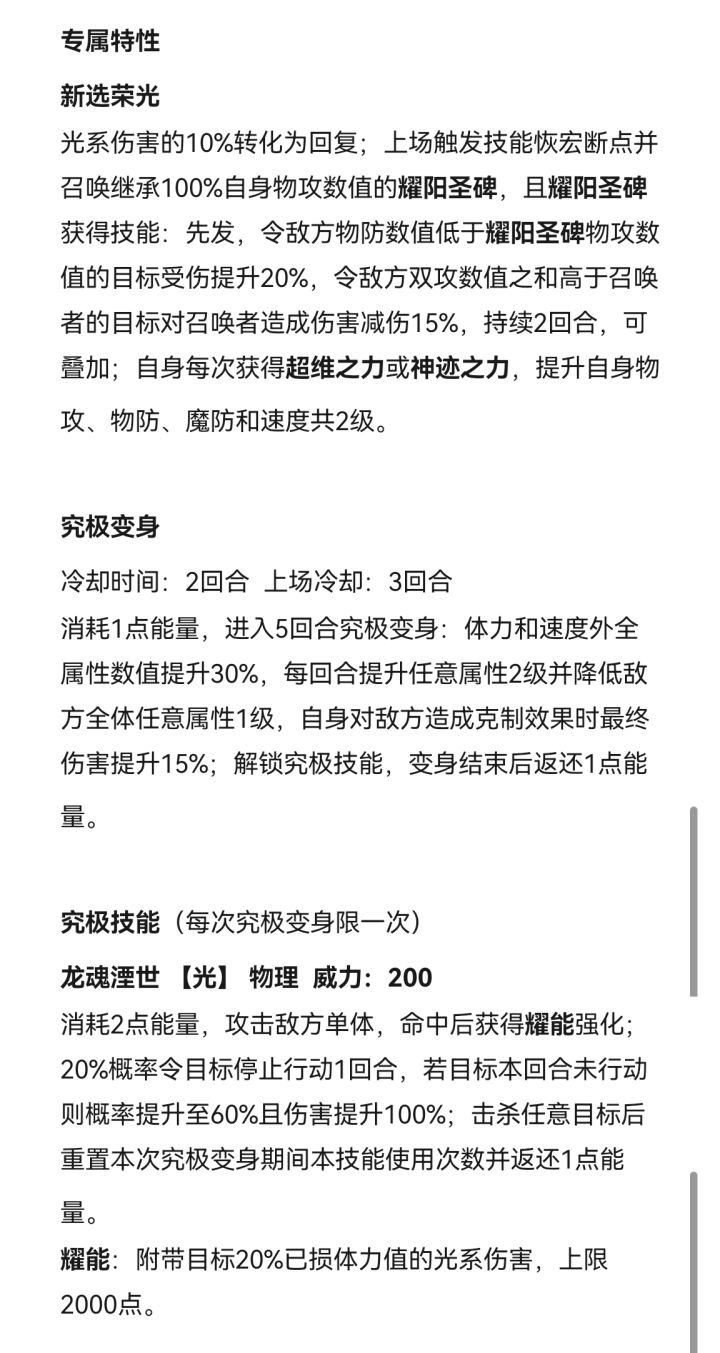 专属特性

新选荣光

光系伤害的10%转化为回复；上场触发技能恢宏断点并召唤继承100%自身物攻数值的耀阳圣碑，且耀阳圣碑获得技能：先发，令敌方物防数值低于耀阳圣碑物攻数值的目标受伤提升20%，令敌方双攻数值之和高于召唤者的目标对召唤者造成伤害减伤15%，持续2回合，可叠加；自身每次获得超维之力或神迹之力，提升自身物攻、物防、魔防和速度共2级。

究极变身

冷却时间：2回合 上场冷却：3回合

消耗1点能量，进入5回合究极变身：体力和速度外全属性数值提升30%，每回合提升任意属性2级并降低敌方全体任意属性1级，自身对敌方造成克制效果时最终伤害提升15%；解锁究极技能，变身结束后返还1点能量。

究极技能（每次究极变身限一次）

龙魂湮世 【光】 物理 威力：200

消耗2点能量，攻击敌方单体，命中后获得耀能强化；20%概率令目标停止行动1回合，若目标本回合未行动则概率提升至60%且伤害提升100%；击杀任意目标后重置本次究极变身期间本技能使用次数并返还1点能量。

耀能：附带目标20%已损体力值的光系伤害，上限2000点。